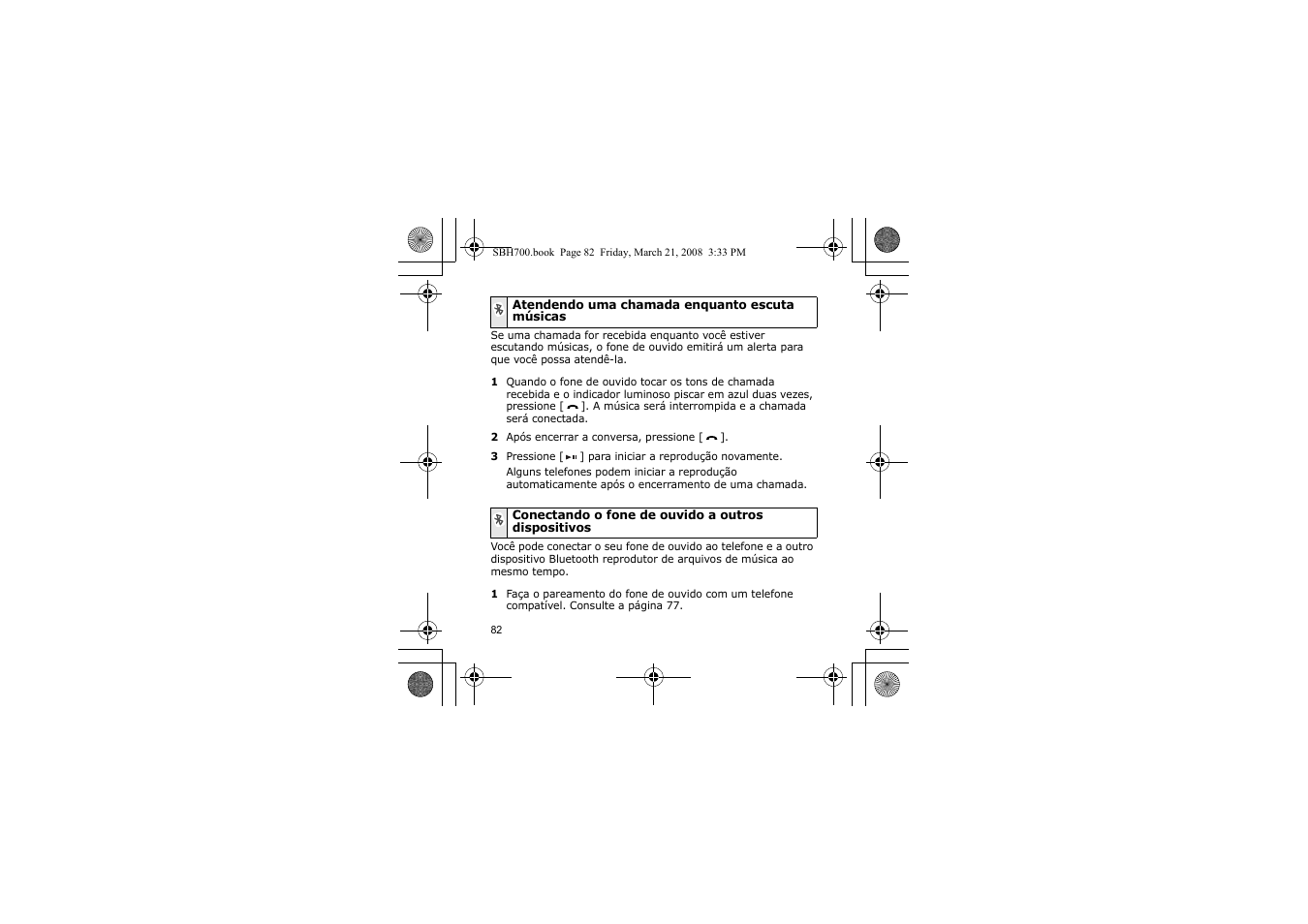 SBH700.book Page 82 Friday, March 21, 2008 3:33 PM

Atendendo uma chamada enquanto escuta músicas

Se uma chamada for recebida enquanto você estiver escutando músicas, o fone de ouvido emitirá um alerta para que você possa atendê-la.

1 Quando o fone de ouvido tocar os tons de chamada recebida e o indicador luminoso piscar em azul duas vezes, pressione [ ]. A música será interrompida e a chamada será conectada.

2 Após encerrar a conversa, pressione [ ].

3 Pressione [ ] para iniciar a reprodução novamente.
Alguns telefones podem iniciar a reprodução automaticamente após o encerramento de uma chamada.

Conectando o fone de ouvido a outros dispositivos

Você pode conectar o seu fone de ouvido ao telefone e a outro dispositivo Bluetooth reprodutor de arquivos de música ao mesmo tempo.

1 Faça o pareamento do fone de ouvido com um telefone compatível. Consulte a página 77.

82